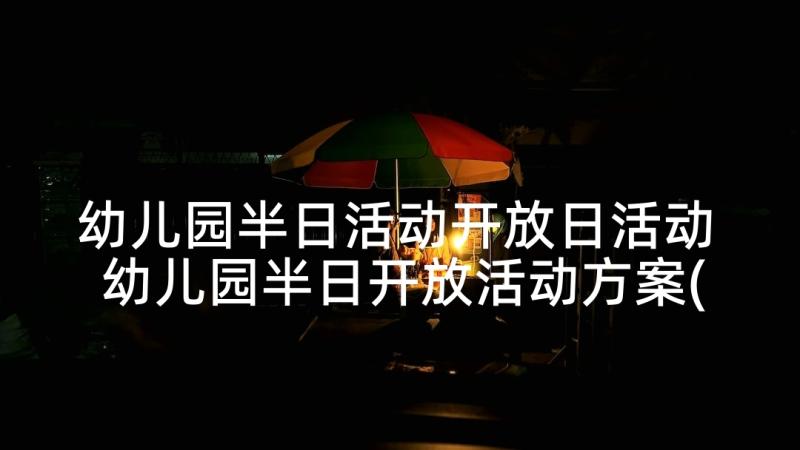 幼儿园半日活动开放日活动 幼儿园半日开放活动方案(